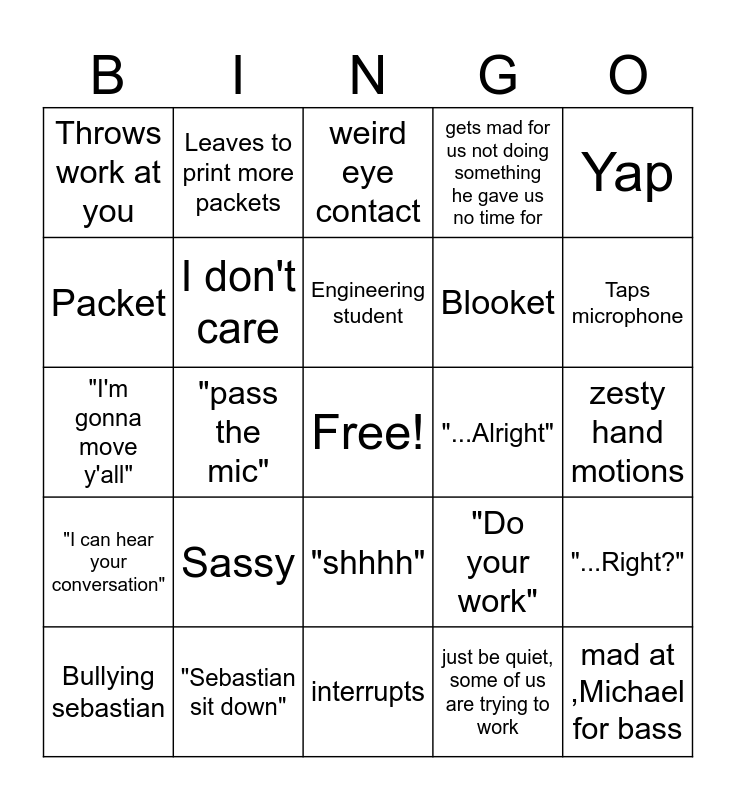 | B | I | N | G | O |
|---|---|---|---|---|
| Throws work at you | Leaves to print more packets | weird eye contact | gets mad for us not doing something he gave us no time for | Yap |
| Packet | I don't care | Engineering student | Blooket | Taps microphone |
| "I'm gonna move y'all" | "pass the mic" | Free! | "...Alright" | zesty hand motions |
| "I can hear your conversation" | Sassy | "shhhh" | "Do your work" | "...Right?" |
| Bullying sebastian | "Sebastian sit down" | interrupts | just be quiet, some of us are trying to work | mad at ,Michael for bass |